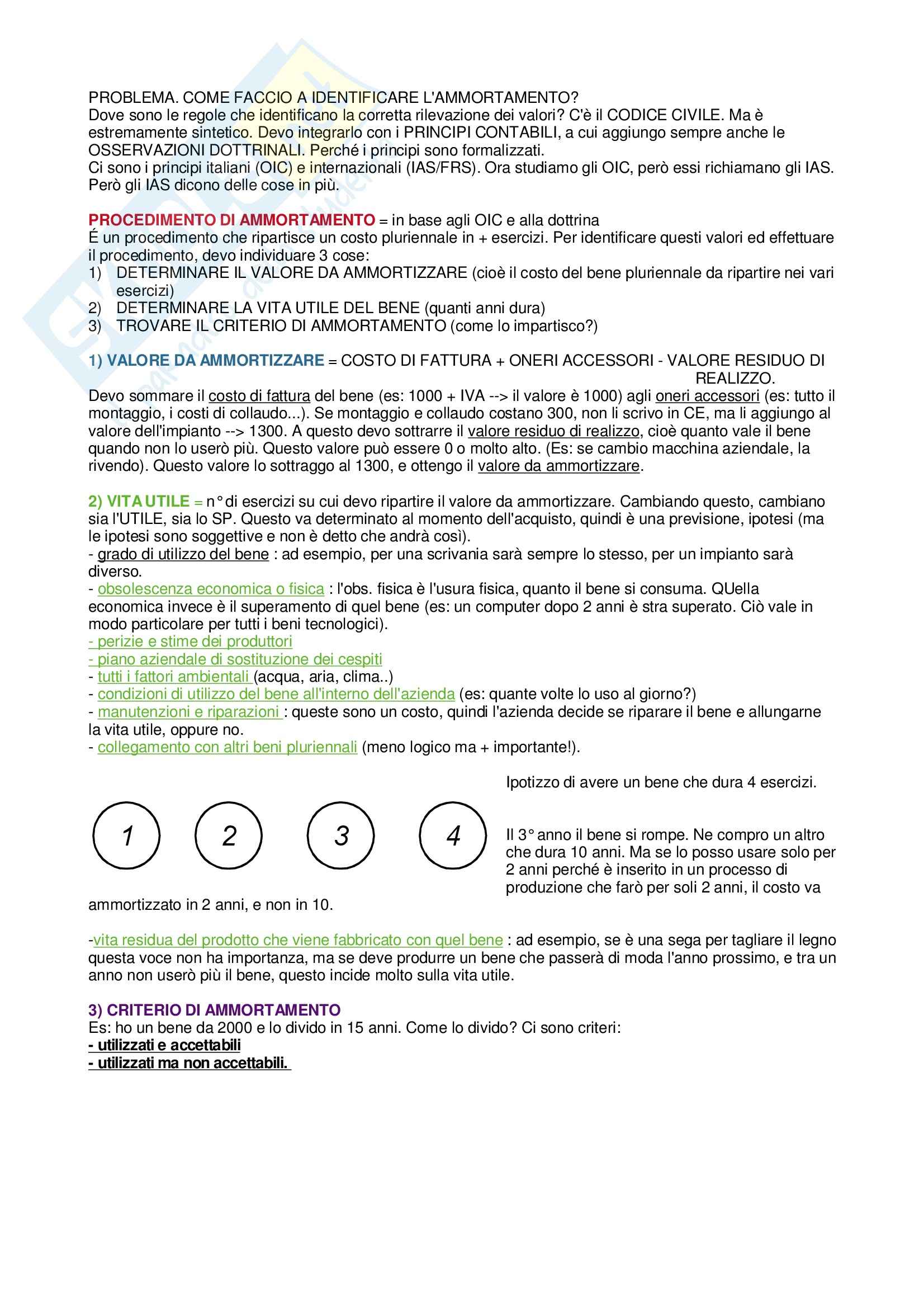 PROBLEMA. COME FACCIO A IDENTIFICARE L'AMMORTAMENTO?
Dove sono le regole che identificano la corretta rilevazione dei valori? C'è il CODICE CIVILE. Ma è estremamente sintetico. Devo integrarlo con i PRINCIPI CONTABILI, a cui aggiungo sempre anche le OSSERVAZIONI DOTTRINALI. Perché i principi sono formalizzati.
Ci sono i principi italiani (OIC) e internazionali (IAS/FRS). Ora studiamo gli OIC, però essi richiamano gli IAS. Però gli IAS dicono delle cose in più.

PROCEDIMENTO DI AMMORTAMENTO = in base agli OIC e alla dottrina
É un procedimento che ripartisce un costo pluriennale in + esercizi. Per identificare questi valori ed effettuare il procedimento, devo individuare 3 cose:
1) DETERMINARE IL VALORE DA AMMORTIZZARE (cioè il costo del bene pluriennale da ripartire nei vari esercizi)
2) DETERMINARE LA VITA UTILE DEL BENE (quanti anni dura)
3) TROVARE IL CRITERIO DI AMMORTAMENTO (come lo impartisco?)

1) VALORE DA AMMORTIZZARE = COSTO DI FATTURA + ONERI ACCESSORI - VALORE RESIDUO DI REALIZZO.
Devo sommare il costo di fattura del bene (es: 1000 + IVA --> il valore è 1000) agli oneri accessori (es: tutto il montaggio, i costi di collaudo...). Se montaggio e collaudo costano 300, non li scrivo in CE, ma li aggiungo al valore dell'impianto --> 1300. A questo devo sottrarre il valore residuo di realizzo, cioè quanto vale il bene quando non lo userò più. Questo valore può essere 0 o molto alto. (Es: se cambio macchina aziendale, la rivendo). Questo valore lo sottraggo al 1300, e ottengo il valore da ammortizzare.

2) VITA UTILE = n° di esercizi su cui devo ripartire il valore da ammortizzare. Cambiando questo, cambiano sia l'UTILE, sia lo SP. Questo va determinato al momento dell'acquisto, quindi è una previsione, ipotesi (ma le ipotesi sono soggettive e non è detto che andrà così).
- grado di utilizzo del bene : ad esempio, per una scrivania sarà sempre lo stesso, per un impianto sarà diverso.
- obsolescenza economica o fisica : l'obs. fisica è l'usura fisica, quanto il bene si consuma. QUella economica invece è il superamento di quel bene (es: un computer dopo 2 anni è stra superato. Ciò vale in modo particolare per tutti i beni tecnologici).
- perizie e stime dei produttori
- piano aziendale di sostituzione dei cespiti
- tutti i fattori ambientali (acqua, aria, clima..)
- condizioni di utilizzo del bene all'interno dell'azienda (es: quante volte lo uso al giorno?)
- manutenzioni e riparazioni : queste sono un costo, quindi l'azienda decide se riparare il bene e allungarne la vita utile, oppure no.
- collegamento con altri beni pluriennali (meno logico ma + importante!).

1 2 3 4

Ipotizzo di avere un bene che dura 4 esercizi.

Il 3° anno il bene si rompe. Ne compro un altro che dura 10 anni. Ma se lo posso usare solo per 2 anni perché è inserito in un processo di produzione che farò per soli 2 anni, il costo va ammortizzato in 2 anni, e non in 10.

-vita residua del prodotto che viene fabbricato con quel bene : ad esempio, se è una sega per tagliare il legno questa voce non ha importanza, ma se deve produrre un bene che passerà di moda l'anno prossimo, e tra un anno non userò più il bene, questo incide molto sulla vita utile.

3) CRITERIO DI AMMORTAMENTO
Es: ho un bene da 2000 e lo divido in 15 anni. Come lo divido? Ci sono criteri:
- utilizzati e accettabili
- utilizzati ma non accettabili.